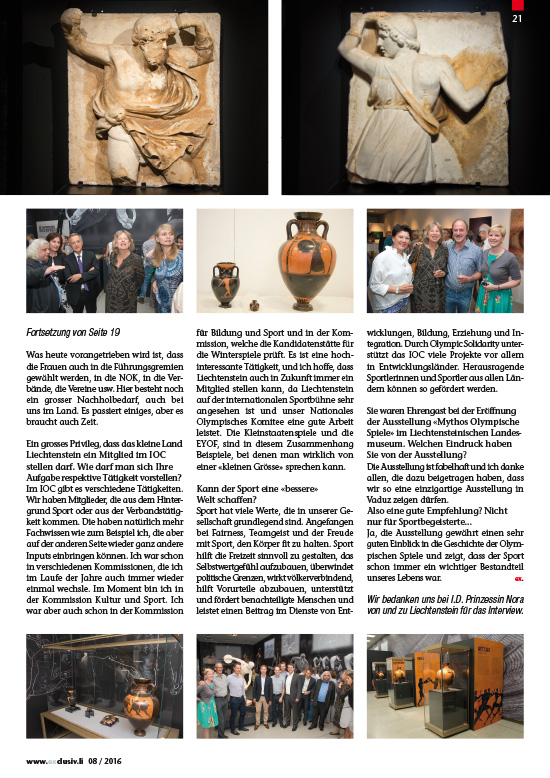 21

Fortsetzung von Seite 19

Was heute vorangetrieben wird ist, dass die Frauen auch in die Führungsgremien gewählt werden, in die NOK, in die Verbände, die Vereine usw. Hier besteht noch ein grosser Nachholbedarf, auch bei uns im Land. Es passiert einiges, aber es braucht auch Zeit.

Ein grosses Privileg, dass das kleine Land Liechtenstein ein Mitglied im IOC stellen darf. Wie darf man sich Ihre Aufgabe respektive Tätigkeit vorstellen?
Im IOC gibt es verschiedene Tätigkeiten. Wir haben Mitglieder, die aus dem Hintergrund Sport oder aus der Verbandstätigkeit kommen. Die haben natürlich mehr Fachwissen wie zum Beispiel ich, die aber auf der anderen Seite wieder ganz andere Inputs einbringen können. Ich war schon in verschiedenen Kommissionen, die ich im Laufe der Jahre auch immer wieder einmal wechsle. Im Moment bin ich in der Kommission Kultur und Sport. Ich war aber auch schon in der Kommission für Bildung und Sport und in der Kommission, welche die Kandidatenstätte für die Winterspiele prüft. Es ist eine hochinteressante Tätigkeit, und ich hoffe, dass Liechtenstein auch in Zukunft immer ein Mitglied stellen kann, da Liechtenstein auf der internationalen Sportbühne sehr angesehen ist und unser Nationales Olympisches Komitee eine gute Arbeit leistet. Die Kleinstaatenspiele und die EYOF, sind in diesem Zusammenhang Beispiele, bei denen man wirklich von einer «kleinen Grösse» sprechen kann.

Kann der Sport eine «bessere» Welt schaffen?
Sport hat viele Werte, die in unserer Gesellschaft grundlegend sind. Angefangen bei Fairness, Teamgeist und der Freude mit Sport, den Körper fit zu halten. Sport hilft die Freizeit sinnvoll zu gestalten, das Selbstwertgefühl aufzubauen, überwindet politische Grenzen, wirkt völkerverbindend, hilft Vorurteile abzubauen, unterstützt und fördert benachteiligte Menschen und leistet einen Beitrag im Dienste von Entwicklungen, Bildung, Erziehung und Integration. Durch Olympic Solidarity unterstützt das IOC viele Projekte vor allem in Entwicklungsländer. Herausragende Sportlerinnen und Sportler aus allen Ländern können so gefördert werden.

Sie waren Ehrengast bei der Eröffnung der Ausstellung «Mythos Olympische Spiele» im Liechtensteinischen Landesmuseum. Welchen Eindruck haben Sie von der Ausstellung?
Die Ausstellung ist fabelhaft und ich danke allen, die dazu beigetragen haben, dass wir so eine einzigartige Ausstellung in Vaduz zeigen dürfen.
Also eine gute Empfehlung? Nicht nur für Sportbegeisterte...
Ja, die Ausstellung gewährt einen sehr guten Einblick in die Geschichte der Olympischen Spiele und zeigt, dass der Sport schon immer ein wichtiger Bestandteil unseres Lebens war. ex.

Wir bedanken uns bei I.D. Prinzessin Nora von und zu Liechtenstein für das Interview.

www.exclusiv.li 08 / 2016